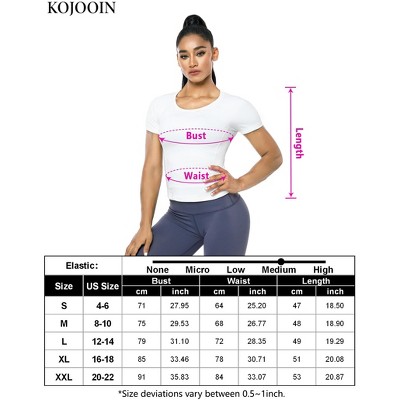 KOJOOIN

Bust

Waist

Length

Elastic: None Micro Low Medium High

| Size | US Size | Bust cm | Bust inch | Waist cm | Waist inch | Length cm | Length inch |
|---|---|---|---|---|---|---|---|
| S | 4-6 | 71 | 27.95 | 64 | 25.20 | 47 | 18.50 |
| M | 8-10 | 75 | 29.53 | 68 | 26.77 | 48 | 18.90 |
| L | 12-14 | 79 | 31.10 | 72 | 28.35 | 49 | 19.29 |
| XL | 16-18 | 85 | 33.46 | 78 | 30.71 | 51 | 20.08 |
| XXL | 20-22 | 91 | 35.83 | 84 | 33.07 | 53 | 20.87 |

*Size deviations vary between 0.5~1inch.